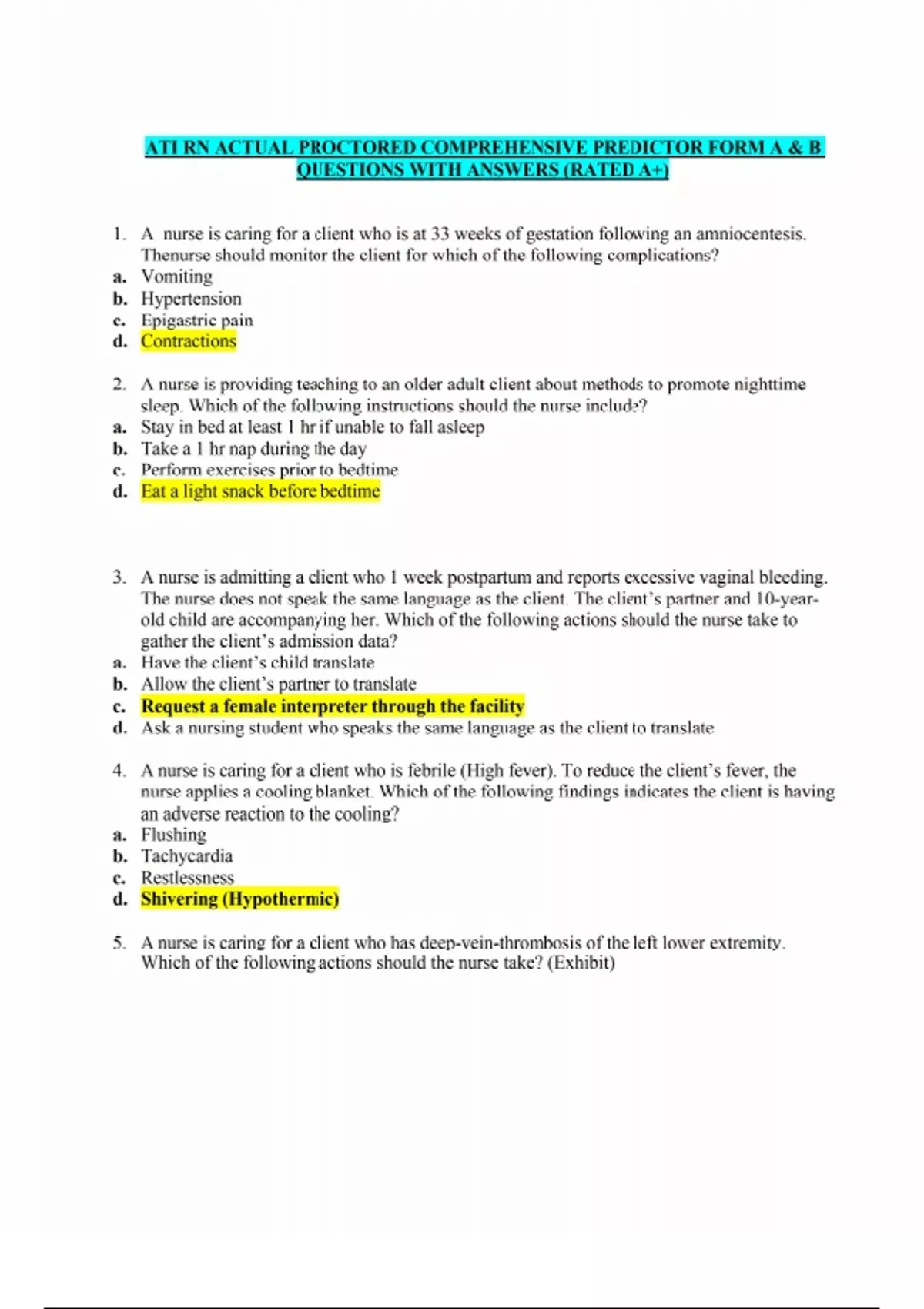 ATI RN ACTUAL PROCTORED COMPREHENSIVE PREDICTOR FORM A & B QUESTIONS WITH ANSWERS (RATED A+)

1. A nurse is caring for a client who is at 33 weeks of gestation following an amniocentesis. Thenurse should monitor the client for which of the following complications?
a. Vomiting
b. Hypertension
c. Epigastric pain
d. Contractions

2. A nurse is providing teaching to an older adult client about methods to promote nighttime sleep. Which of the following instructions should the nurse include?
a. Stay in bed at least 1 hr if unable to fall asleep
b. Take a 1 hr nap during the day
c. Perform exercises prior to bedtime
d. Eat a light snack before bedtime

3. A nurse is admitting a client who 1 week postpartum and reports excessive vaginal bleeding. The nurse does not speak the same language as the client. The client's partner and 10-year-old child are accompanying her. Which of the following actions should the nurse take to gather the client's admission data?
a. Have the client's child translate
b. Allow the client's partner to translate
c. Request a female interpreter through the facility
d. Ask a nursing student who speaks the same language as the client to translate

4. A nurse is caring for a client who is febrile (High fever). To reduce the client's fever, the nurse applies a cooling blanket. Which of the following findings indicates the client is having an adverse reaction to the cooling?
a. Flushing
b. Tachycardia
c. Restlessness
d. Shivering (Hypothermic)

5. A nurse is caring for a client who has deep-vein-thrombosis of the left lower extremity. Which of the following actions should the nurse take? (Exhibit)